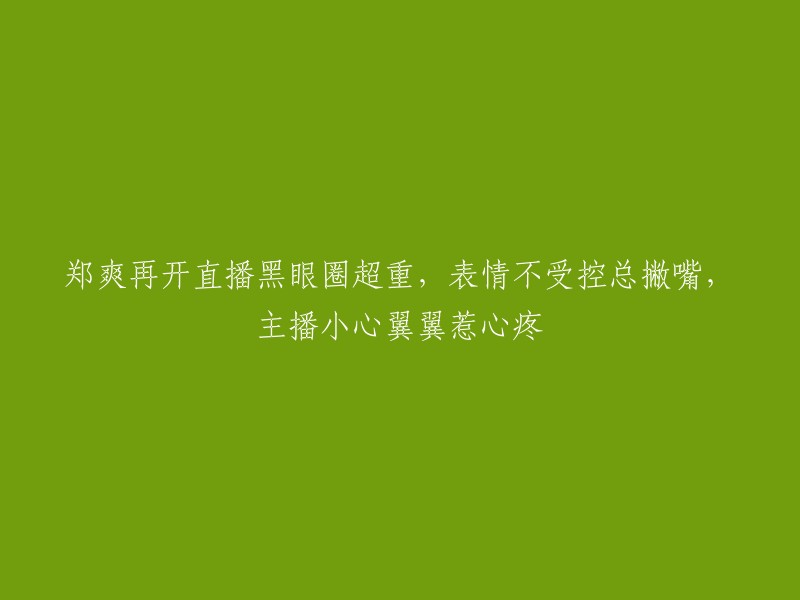 郑爽再开直播黑眼圈超重，表情不受控总撇嘴，主播小心翼翼惹心疼